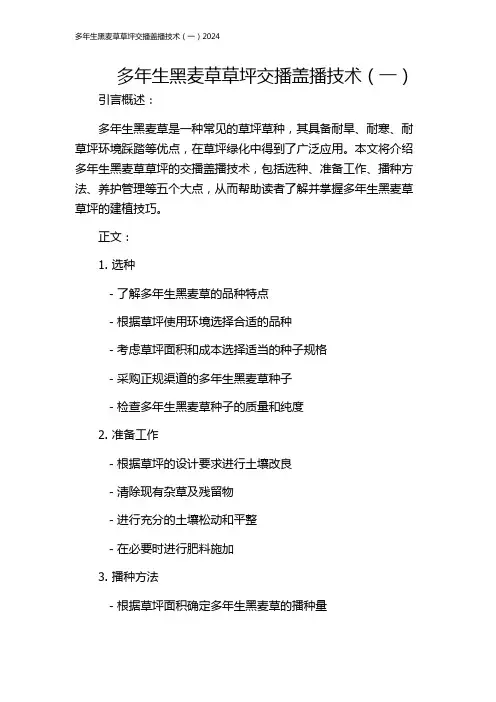 多年生黑麦草草坪交播盖播技术（一）2024

多年生黑麦草草坪交播盖播技术（一）

引言概述：

多年生黑麦草是一种常见的草坪草种，其具备耐旱、耐寒、耐草坪环境踩踏等优点，在草坪绿化中得到了广泛应用。本文将介绍多年生黑麦草草坪的交播盖播技术，包括选种、准备工作、播种方法、养护管理等五个大点，从而帮助读者了解并掌握多年生黑麦草草坪的建植技巧。

正文：

1. 选种

- 了解多年生黑麦草的品种特点

- 根据草坪使用环境选择合适的品种

- 考虑草坪面积和成本选择适当的种子规格

- 采购正规渠道的多年生黑麦草种子

- 检查多年生黑麦草种子的质量和纯度

2. 准备工作

- 根据草坪的设计要求进行土壤改良

- 清除现有杂草及残留物

- 进行充分的土壤松动和平整

- 在必要时进行肥料施加

3. 播种方法

- 根据草坪面积确定多年生黑麦草的播种量